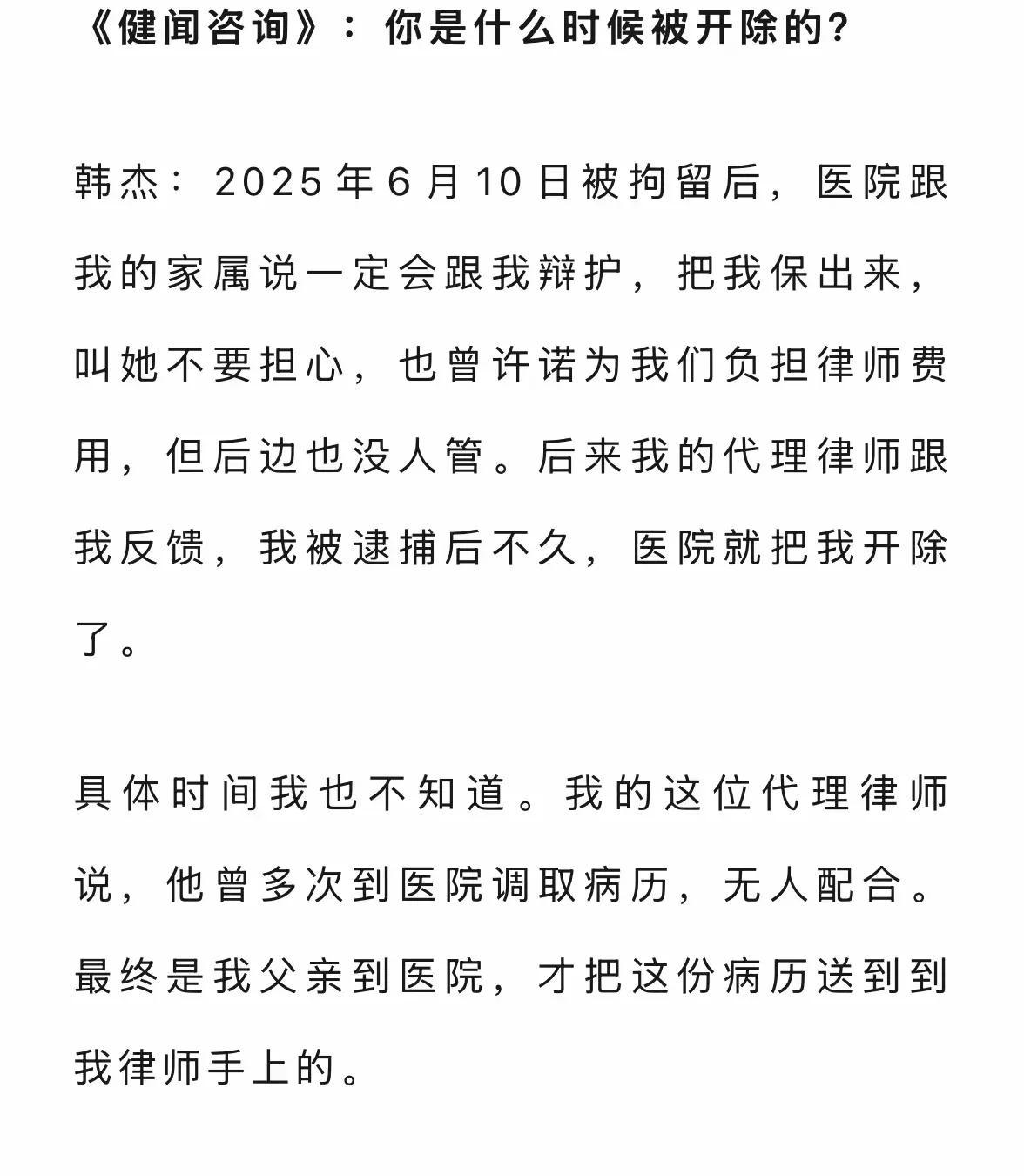 《健闻咨询》：你是什么时候被开除的?

韩杰：2025年6月10日被拘留后，医院跟我的家属说一定会跟我辩护，把我保出来，叫她不要担心，也曾许诺为我们负担律师费用，但后边也没人管。后来我的代理律师跟我反馈，我被逮捕后不久，医院就把我开除了。

具体时间我也不知道。我的这位代理律师说，他曾多次到医院调取病历，无人配合。最终是我父亲到医院，才把这份病历送到到我律师手上的。